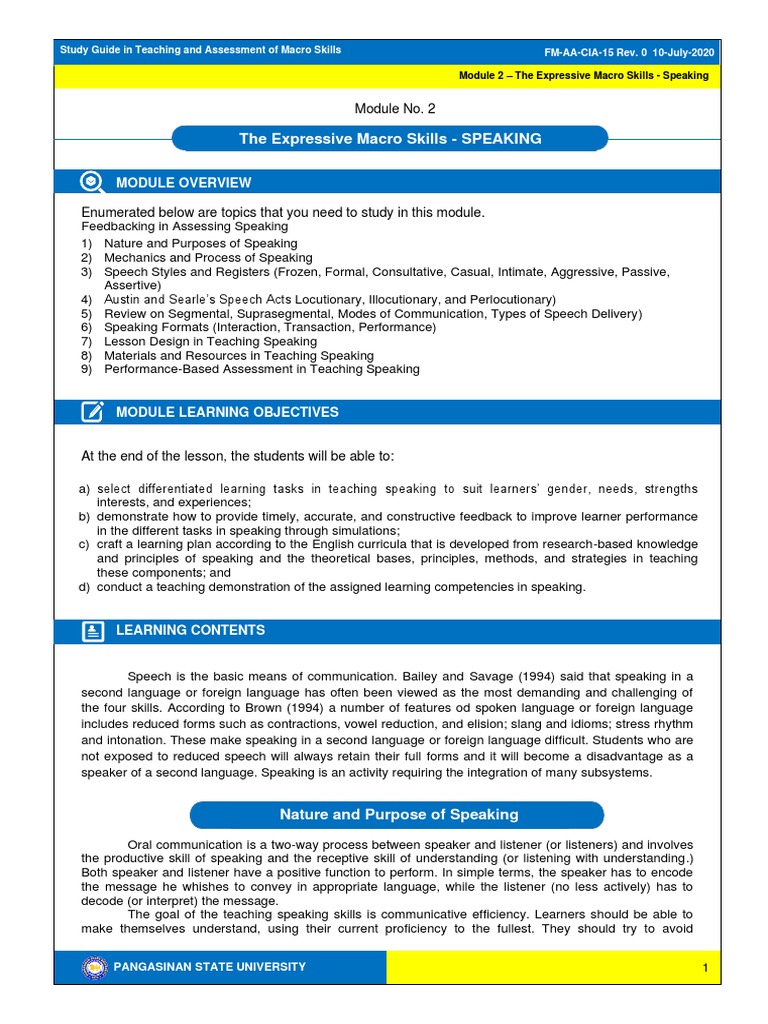 Study Guide in Teaching and Assessment of Macro Skills

FM-AA-CIA-15 Rev. 0 10-July-2020

Module 2 – The Expressive Macro Skills - Speaking

Module No. 2

The Expressive Macro Skills - SPEAKING

MODULE OVERVIEW

Enumerated below are topics that you need to study in this module.
Feedbacking in Assessing Speaking
1) Nature and Purposes of Speaking
2) Mechanics and Process of Speaking
3) Speech Styles and Registers (Frozen, Formal, Consultative, Casual, Intimate, Aggressive, Passive, Assertive)
4) Austin and Searle's Speech Acts Locutionary, Illocutionary, and Perlocutionary)
5) Review on Segmental, Suprasegmental, Modes of Communication, Types of Speech Delivery)
6) Speaking Formats (Interaction, Transaction, Performance)
7) Lesson Design in Teaching Speaking
8) Materials and Resources in Teaching Speaking
9) Performance-Based Assessment in Teaching Speaking

MODULE LEARNING OBJECTIVES

At the end of the lesson, the students will be able to:

a) select differentiated learning tasks in teaching speaking to suit learners' gender, needs, strengths interests, and experiences;
b) demonstrate how to provide timely, accurate, and constructive feedback to improve learner performance in the different tasks in speaking through simulations;
c) craft a learning plan according to the English curricula that is developed from research-based knowledge and principles of speaking and the theoretical bases, principles, methods, and strategies in teaching these components; and
d) conduct a teaching demonstration of the assigned learning competencies in speaking.

LEARNING CONTENTS

Speech is the basic means of communication. Bailey and Savage (1994) said that speaking in a second language or foreign language has often been viewed as the most demanding and challenging of the four skills. According to Brown (1994) a number of features od spoken language or foreign language includes reduced forms such as contractions, vowel reduction, and elision; slang and idioms; stress rhythm and intonation. These make speaking in a second language or foreign language difficult. Students who are not exposed to reduced speech will always retain their full forms and it will become a disadvantage as a speaker of a second language. Speaking is an activity requiring the integration of many subsystems.

Nature and Purpose of Speaking

Oral communication is a two-way process between speaker and listener (or listeners) and involves the productive skill of speaking and the receptive skill of understanding (or listening with understanding.) Both speaker and listener have a positive function to perform. In simple terms, the speaker has to encode the message he whishes to convey in appropriate language, while the listener (no less actively) has to decode (or interpret) the message.

The goal of the teaching speaking skills is communicative efficiency. Learners should be able to make themselves understand, using their current proficiency to the fullest. They should try to avoid

PANGASINAN STATE UNIVERSITY

1